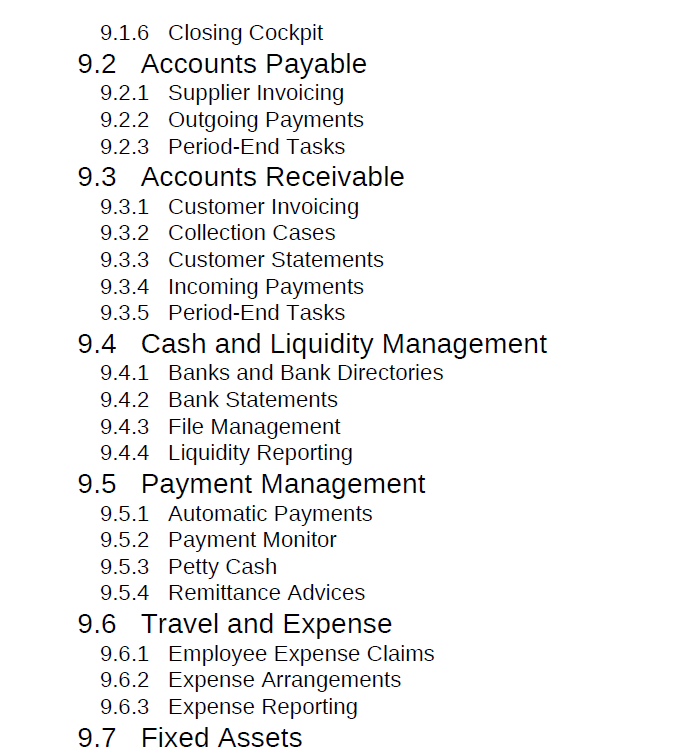 9.1.6 Closing Cockpit
9.2 Accounts Payable
9.2.1 Supplier Invoicing
9.2.2 Outgoing Payments
9.2.3 Period-End Tasks
9.3 Accounts Receivable
9.3.1 Customer Invoicing
9.3.2 Collection Cases
9.3.3 Customer Statements
9.3.4 Incoming Payments
9.3.5 Period-End Tasks
9.4 Cash and Liquidity Management
9.4.1 Banks and Bank Directories
9.4.2 Bank Statements
9.4.3 File Management
9.4.4 Liquidity Reporting
9.5 Payment Management
9.5.1 Automatic Payments
9.5.2 Payment Monitor
9.5.3 Petty Cash
9.5.4 Remittance Advices
9.6 Travel and Expense
9.6.1 Employee Expense Claims
9.6.2 Expense Arrangements
9.6.3 Expense Reporting
9.7 Fixed Assets